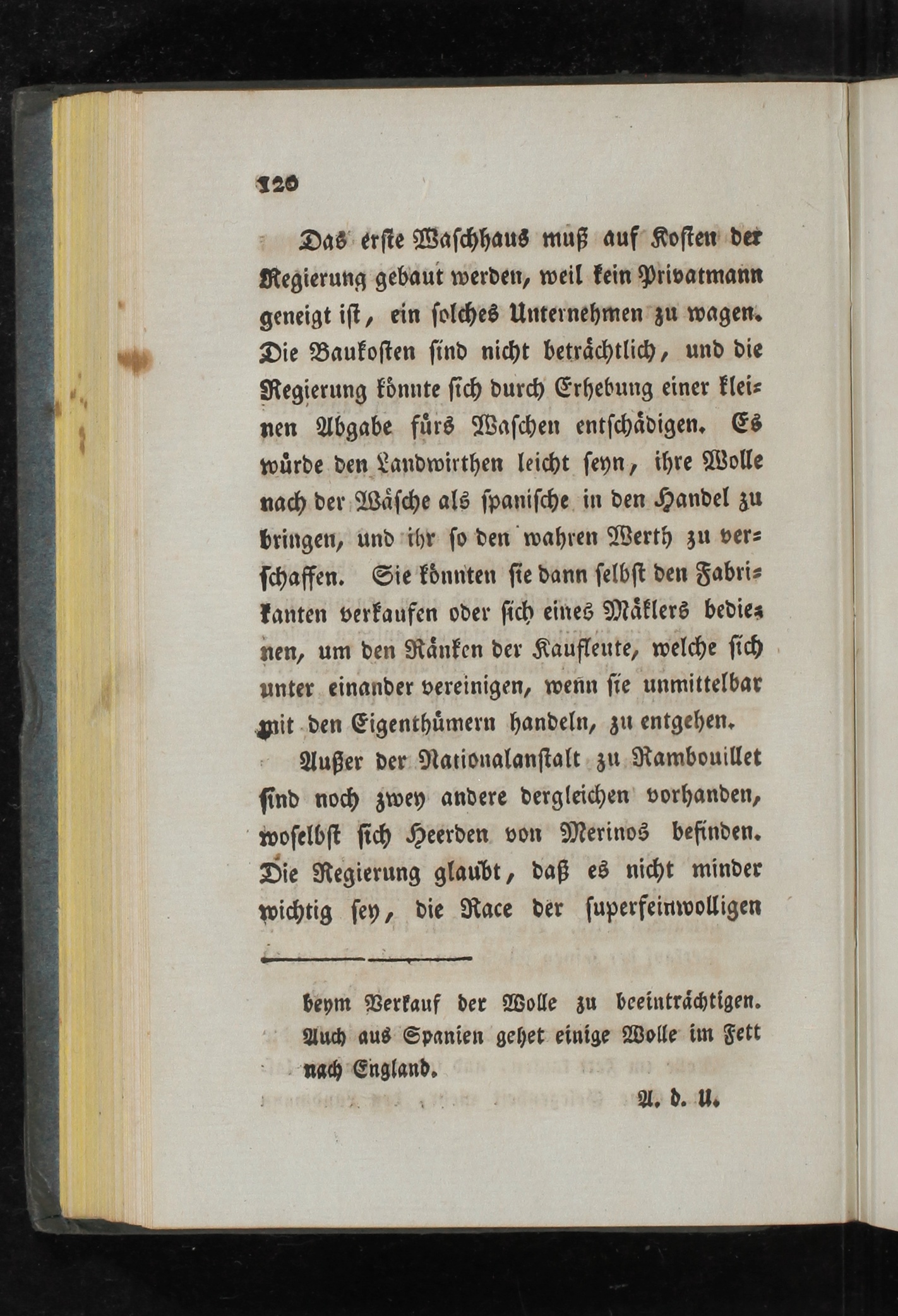 120

Das erste Waschhaus muß auf Kosten der Regierung gebaut werden, weil kein Privatmann geneigt ist, ein solches Unternehmen zu wagen. Die Baukosten sind nicht beträchtlich, und die Regierung könnte sich durch Erhebung einer kleinen Abgabe fürs Waschen entschädigen. Es würde den Landwirthen leicht seyn, ihre Wolle nach der Wäsche als spanische in den Handel zu bringen, und ihr so den wahren Werth zu verschaffen. Sie könnten sie dann selbst den Fabrikanten verkaufen oder sich eines Mäklers bedienen, um den Ränken der Kaufleute, welche sich unter einander vereinigen, wenn sie unmittelbar mit den Eigenthümern handeln, zu entgehen.

Außer der Nationalanstalt zu Rambouillet sind noch zwey andere dergleichen vorhanden, woselbst sich Heerden von Merinos befinden. Die Regierung glaubt, daß es nicht minder wichtig sey, die Race der superfeinwolligen

beym Verkauf der Wolle zu beeinträchtigen. Auch aus Spanien gehet einige Wolle im Fett nach England.

A. d. U.